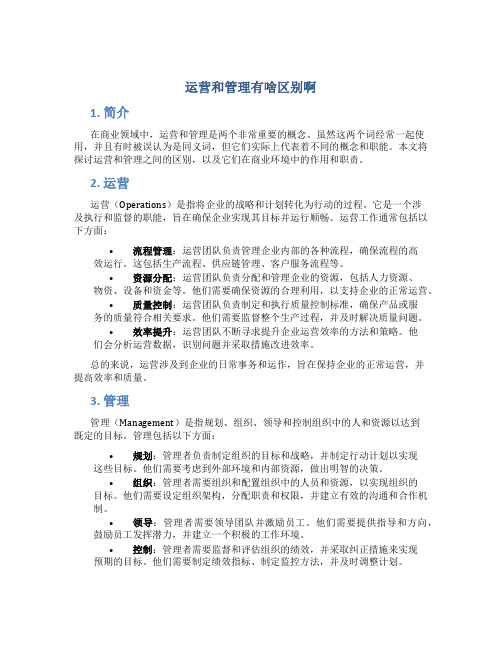 运营和管理有啥区别啊

1. 简介

在商业领域中，运营和管理是两个非常重要的概念。虽然这两个词经常一起使用，并且有时被误认为是同义词，但它们实际上代表着不同的概念和职能。本文将探讨运营和管理之间的区别，以及它们在商业环境中的作用和职责。

2. 运营

运营（Operations）是指将企业的战略和计划转化为行动的过程。它是一个涉及执行和监督的职能，旨在确保企业实现其目标并运行顺畅。运营工作通常包括以下方面：

• 流程管理：运营团队负责管理企业内部的各种流程，确保流程的高效运行。这包括生产流程、供应链管理、客户服务流程等。
• 资源分配：运营团队负责分配和管理企业的资源，包括人力资源、物资、设备和资金等。他们需要确保资源的合理利用，以支持企业的正常运营。
• 质量控制：运营团队负责制定和执行质量控制标准，确保产品或服务的质量符合相关要求。他们需要监督整个生产过程，并及时解决质量问题。
• 效率提升：运营团队不断寻求提升企业运营效率的方法和策略。他们会分析运营数据，识别问题并采取措施改进效率。

总的来说，运营涉及到企业的日常事务和运作，旨在保持企业的正常运营，并提高效率和质量。

3. 管理

管理（Management）是指规划、组织、领导和控制组织中的人和资源以达到既定的目标。管理包括以下方面：

• 规划：管理者负责制定组织的目标和战略，并制定行动计划以实现这些目标。他们需要考虑到外部环境和内部资源，做出明智的决策。
• 组织：管理者需要组织和配置组织中的人员和资源，以实现组织的目标。他们需要设定组织架构，分配职责和权限，并建立有效的沟通和合作机制。
• 领导：管理者需要领导团队并激励员工。他们需要提供指导和方向，鼓励员工发挥潜力，并建立一个积极的工作环境。
• 控制：管理者需要监督和评估组织的绩效，并采取纠正措施来实现预期的目标。他们需要制定绩效指标、制定监控方法，并及时调整计划。